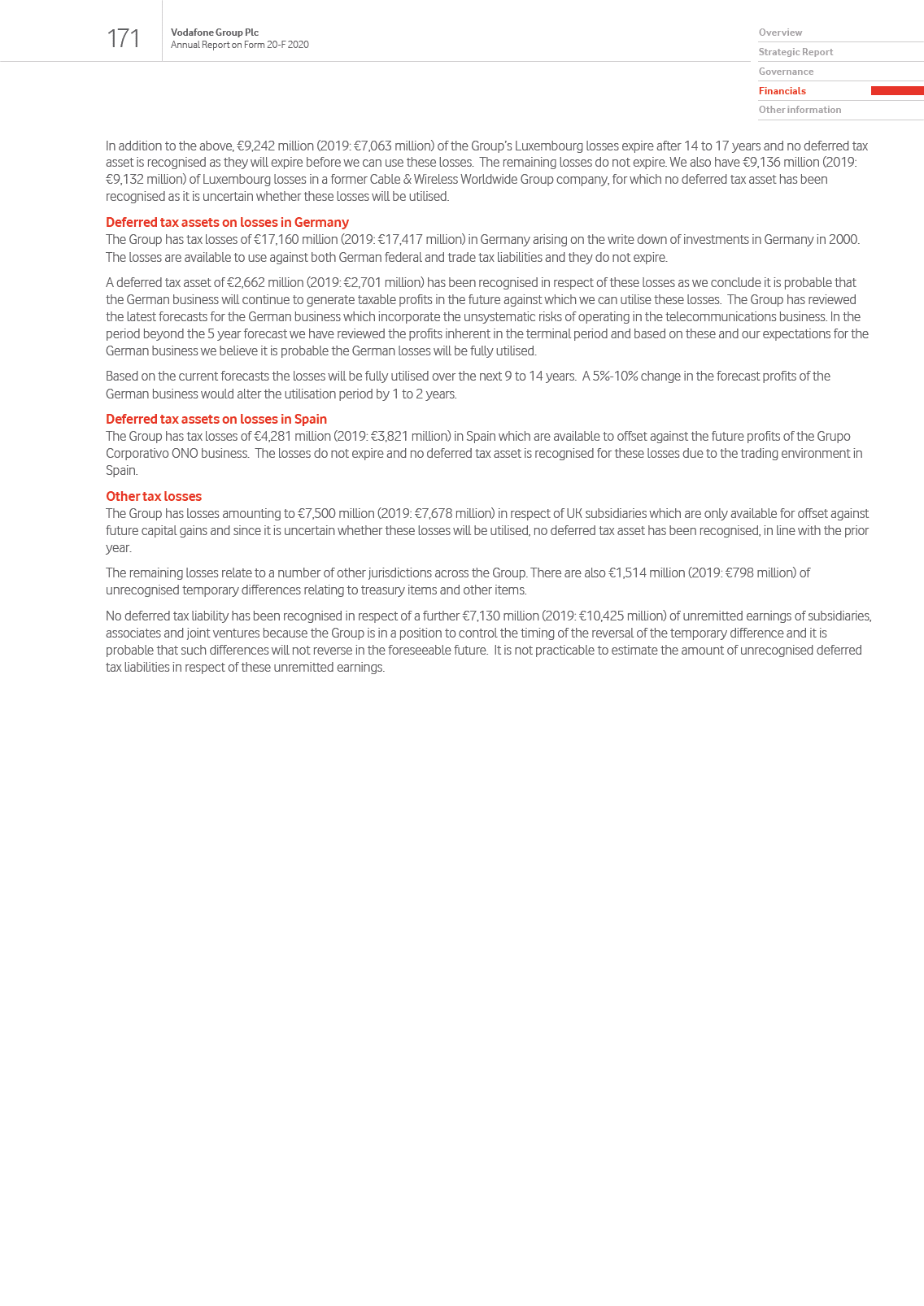 171

Vodafone Group Plc
Annual Report on Form 20-F 2020

Overview
Strategic Report
Governance
Financials
Other information

In addition to the above, €9,242 million (2019: €7,063 million) of the Group's Luxembourg losses expire after 14 to 17 years and no deferred tax asset is recognised as they will expire before we can use these losses. The remaining losses do not expire. We also have €9,136 million (2019: €9,132 million) of Luxembourg losses in a former Cable & Wireless Worldwide Group company, for which no deferred tax asset has been recognised as it is uncertain whether these losses will be utilised.

Deferred tax assets on losses in Germany
The Group has tax losses of €17,160 million (2019: €17,417 million) in Germany arising on the write down of investments in Germany in 2000. The losses are available to use against both German federal and trade tax liabilities and they do not expire.

A deferred tax asset of €2,662 million (2019: €2,701 million) has been recognised in respect of these losses as we conclude it is probable that the German business will continue to generate taxable profits in the future against which we can utilise these losses. The Group has reviewed the latest forecasts for the German business which incorporate the unsystematic risks of operating in the telecommunications business. In the period beyond the 5 year forecast we have reviewed the profits inherent in the terminal period and based on these and our expectations for the German business we believe it is probable the German losses will be fully utilised.

Based on the current forecasts the losses will be fully utilised over the next 9 to 14 years. A 5%-10% change in the forecast profits of the German business would alter the utilisation period by 1 to 2 years.

Deferred tax assets on losses in Spain
The Group has tax losses of €4,281 million (2019: €3,821 million) in Spain which are available to offset against the future profits of the Grupo Corporativo ONO business. The losses do not expire and no deferred tax asset is recognised for these losses due to the trading environment in Spain.

Other tax losses
The Group has losses amounting to €7,500 million (2019: €7,678 million) in respect of UK subsidiaries which are only available for offset against future capital gains and since it is uncertain whether these losses will be utilised, no deferred tax asset has been recognised, in line with the prior year.

The remaining losses relate to a number of other jurisdictions across the Group. There are also €1,514 million (2019: €798 million) of unrecognised temporary differences relating to treasury items and other items.

No deferred tax liability has been recognised in respect of a further €7,130 million (2019: €10,425 million) of unremitted earnings of subsidiaries, associates and joint ventures because the Group is in a position to control the timing of the reversal of the temporary difference and it is probable that such differences will not reverse in the foreseeable future. It is not practicable to estimate the amount of unrecognised deferred tax liabilities in respect of these unremitted earnings.